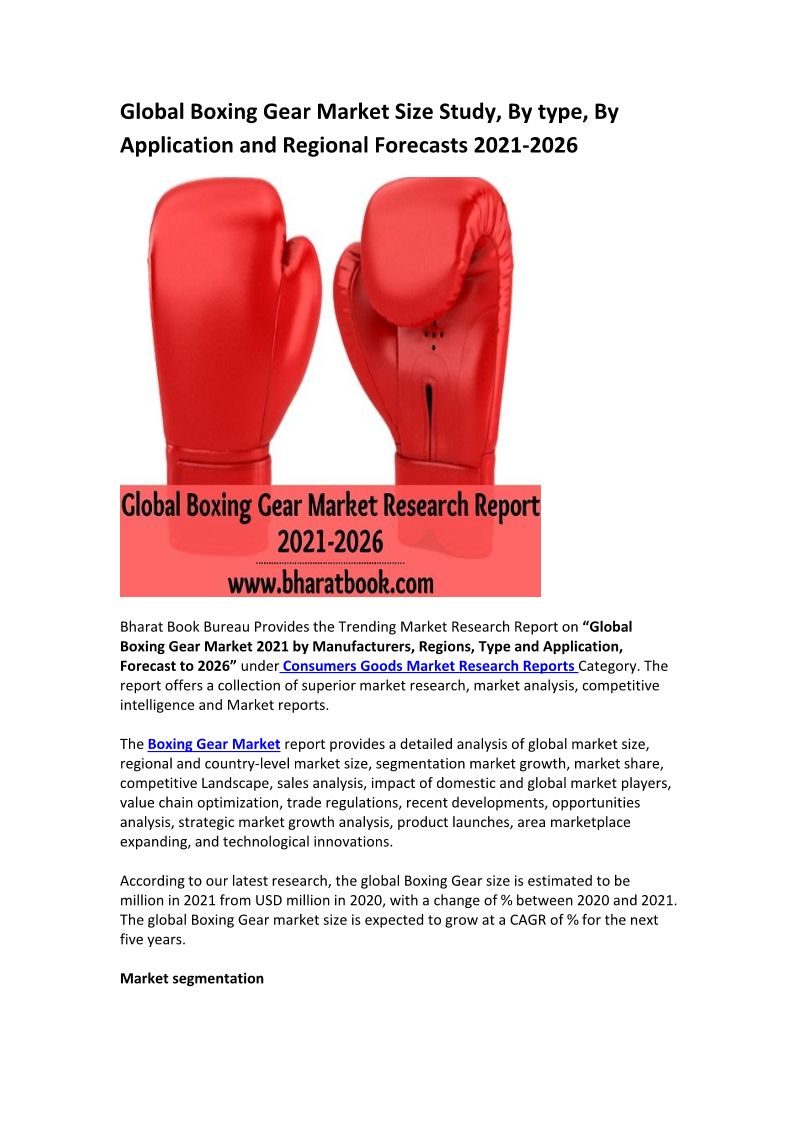 Global Boxing Gear Market Size Study, By type, By Application and Regional Forecasts 2021-2026

Global Boxing Gear Market Research Report 2021-2026

www.bharatbook.com

Bharat Book Bureau Provides the Trending Market Research Report on "Global Boxing Gear Market 2021 by Manufacturers, Regions, Type and Application, Forecast to 2026" under Consumers Goods Market Research Reports Category. The report offers a collection of superior market research, market analysis, competitive intelligence and Market reports.

The Boxing Gear Market report provides a detailed analysis of global market size, regional and country-level market size, segmentation market growth, market share, competitive Landscape, sales analysis, impact of domestic and global market players, value chain optimization, trade regulations, recent developments, opportunities analysis, strategic market growth analysis, product launches, area marketplace expanding, and technological innovations.

According to our latest research, the global Boxing Gear size is estimated to be million in 2021 from USD million in 2020, with a change of % between 2020 and 2021. The global Boxing Gear market size is expected to grow at a CAGR of % for the next five years.

Market segmentation